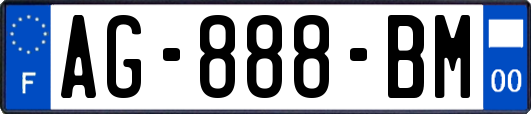 F
AG-888-BM
00